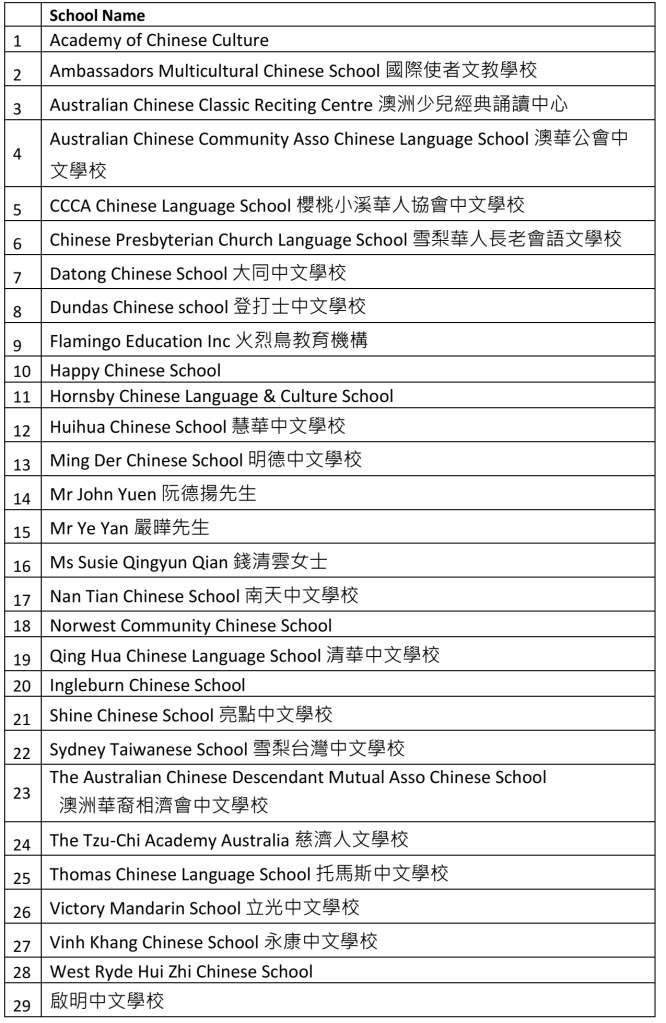 |  | School Name |
|---|---|
| 1 | Academy of Chinese Culture |
| 2 | Ambassadors Multicultural Chinese School 國際使者文教學校 |
| 3 | Australian Chinese Classic Reciting Centre 澳洲少兒經典誦讀中心 |
| 4 | Australian Chinese Community Asso Chinese Language School 澳華公會中文學校 |
| 5 | CCCA Chinese Language School 櫻桃小溪華人協會中文學校 |
| 6 | Chinese Presbyterian Church Language School 雪梨華人長老會語文學校 |
| 7 | Datong Chinese School 大同中文學校 |
| 8 | Dundas Chinese school 登打士中文學校 |
| 9 | Flamingo Education Inc 火烈鳥教育機構 |
| 10 | Happy Chinese School |
| 11 | Hornsby Chinese Language & Culture School |
| 12 | Huihua Chinese School 慧華中文學校 |
| 13 | Ming Der Chinese School 明德中文學校 |
| 14 | Mr John Yuen 阮德揚先生 |
| 15 | Mr Ye Yan 嚴曄先生 |
| 16 | Ms Susie Qingyun Qian 錢清雲女士 |
| 17 | Nan Tian Chinese School 南天中文學校 |
| 18 | Norwest Community Chinese School |
| 19 | Qing Hua Chinese Language School 清華中文學校 |
| 20 | Ingleburn Chinese School |
| 21 | Shine Chinese School 亮點中文學校 |
| 22 | Sydney Taiwanese School 雪梨台灣中文學校 |
| 23 | The Australian Chinese Descendant Mutual Asso Chinese School 澳洲華裔相濟會中文學校 |
| 24 | The Tzu-Chi Academy Australia 慈濟人文學校 |
| 25 | Thomas Chinese Language School 托馬斯中文學校 |
| 26 | Victory Mandarin School 立光中文學校 |
| 27 | Vinh Khang Chinese School 永康中文學校 |
| 28 | West Ryde Hui Zhi Chinese School |
| 29 | 啟明中文學校 |